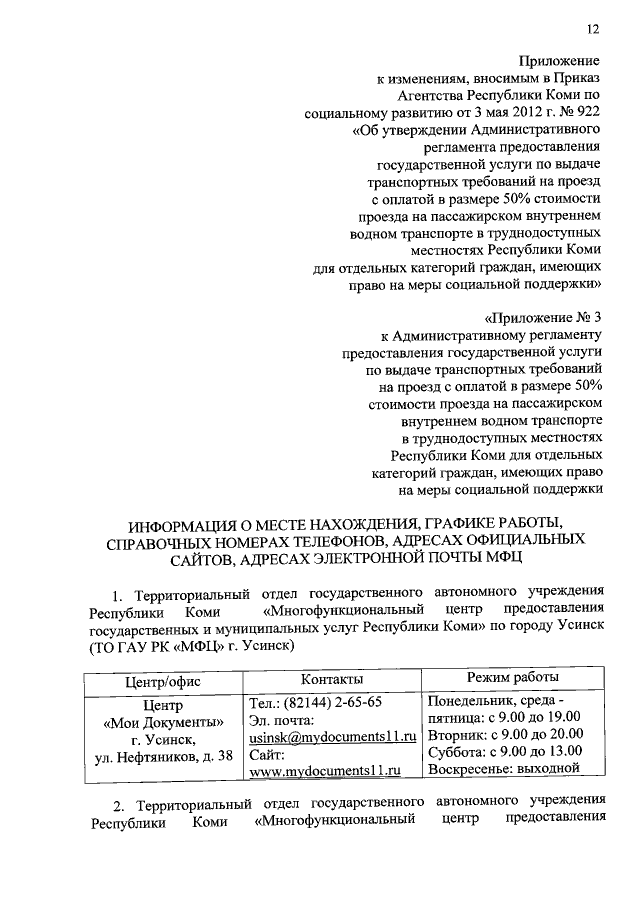 12

Приложение
к изменениям, вносимым в Приказ
Агентства Республики Коми по
социальному развитию от 3 мая 2012 г. № 922
«Об утверждении Административного
регламента предоставления
государственной услуги по выдаче
транспортных требований на проезд
с оплатой в размере 50% стоимости
проезда на пассажирском внутреннем
водном транспорте в труднодоступных
местностях Республики Коми
для отдельных категорий граждан, имеющих
право на меры социальной поддержки»

«Приложение № 3
к Административному регламенту
предоставления государственной услуги
по выдаче транспортных требований
на проезд с оплатой в размере 50%
стоимости проезда на пассажирском
внутреннем водном транспорте
в труднодоступных местностях
Республики Коми для отдельных
категорий граждан, имеющих право
на меры социальной поддержки

ИНФОРМАЦИЯ О МЕСТЕ НАХОЖДЕНИЯ, ГРАФИКЕ РАБОТЫ, СПРАВОЧНЫХ НОМЕРАХ ТЕЛЕФОНОВ, АДРЕСАХ ОФИЦИАЛЬНЫХ САЙТОВ, АДРЕСАХ ЭЛЕКТРОННОЙ ПОЧТЫ МФЦ

1. Территориальный отдел государственного автономного учреждения Республики Коми «Многофункциональный центр предоставления государственных и муниципальных услуг Республики Коми» по городу Усинск (ТО ГАУ РК «МФЦ» г. Усинск)

| Центр/офис | Контакты | Режим работы |
|---|---|---|
| Центр «Мои Документы» г. Усинск, ул. Нефтяников, д. 38 | Тел.: (82144) 2-65-65 Эл. почта: usinsk@mydocuments11.ru Сайт: www.mydocuments11.ru | Понедельник, среда - пятница: с 9.00 до 19.00 Вторник: с 9.00 до 20.00 Суббота: с 9.00 до 13.00 Воскресенье: выходной |

2. Территориальный отдел государственного автономного учреждения Республики Коми «Многофункциональный центр предоставления